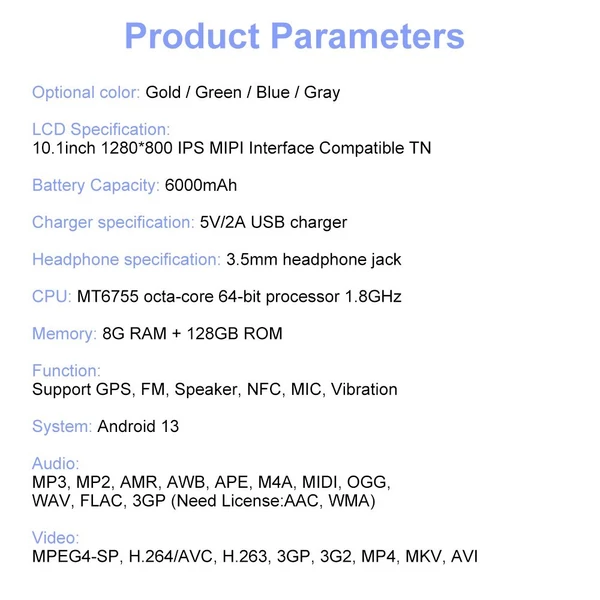 Product Parameters

Optional color: Gold / Green / Blue / Gray

LCD Specification:
10.1inch 1280*800 IPS MIPI Interface Compatible TN

Battery Capacity: 6000mAh

Charger specification: 5V/2A USB charger

Headphone specification: 3.5mm headphone jack

CPU: MT6755 octa-core 64-bit processor 1.8GHz

Memory: 8G RAM + 128GB ROM

Function:
Support GPS, FM, Speaker, NFC, MIC, Vibration

System: Android 13

Audio:
MP3, MP2, AMR, AWB, APE, M4A, MIDI, OGG, WAV, FLAC, 3GP (Need License:AAC, WMA)

Video:
MPEG4-SP, H.264/AVC, H.263, 3GP, 3G2, MP4, MKV, AVI